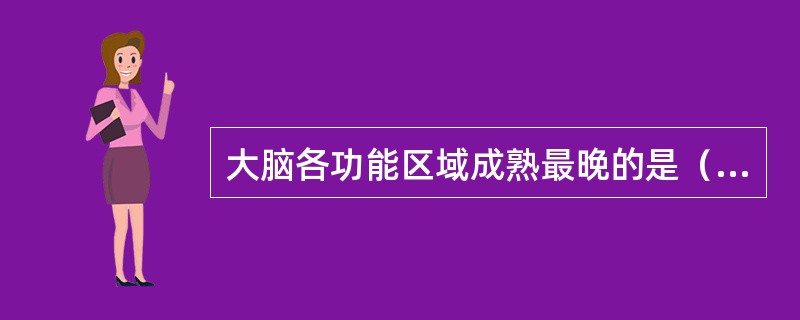 大脑各功能区域成熟最晚的是（...